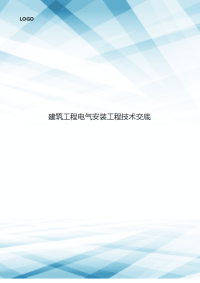 LOGO

建筑工程电气安装工程技术交底